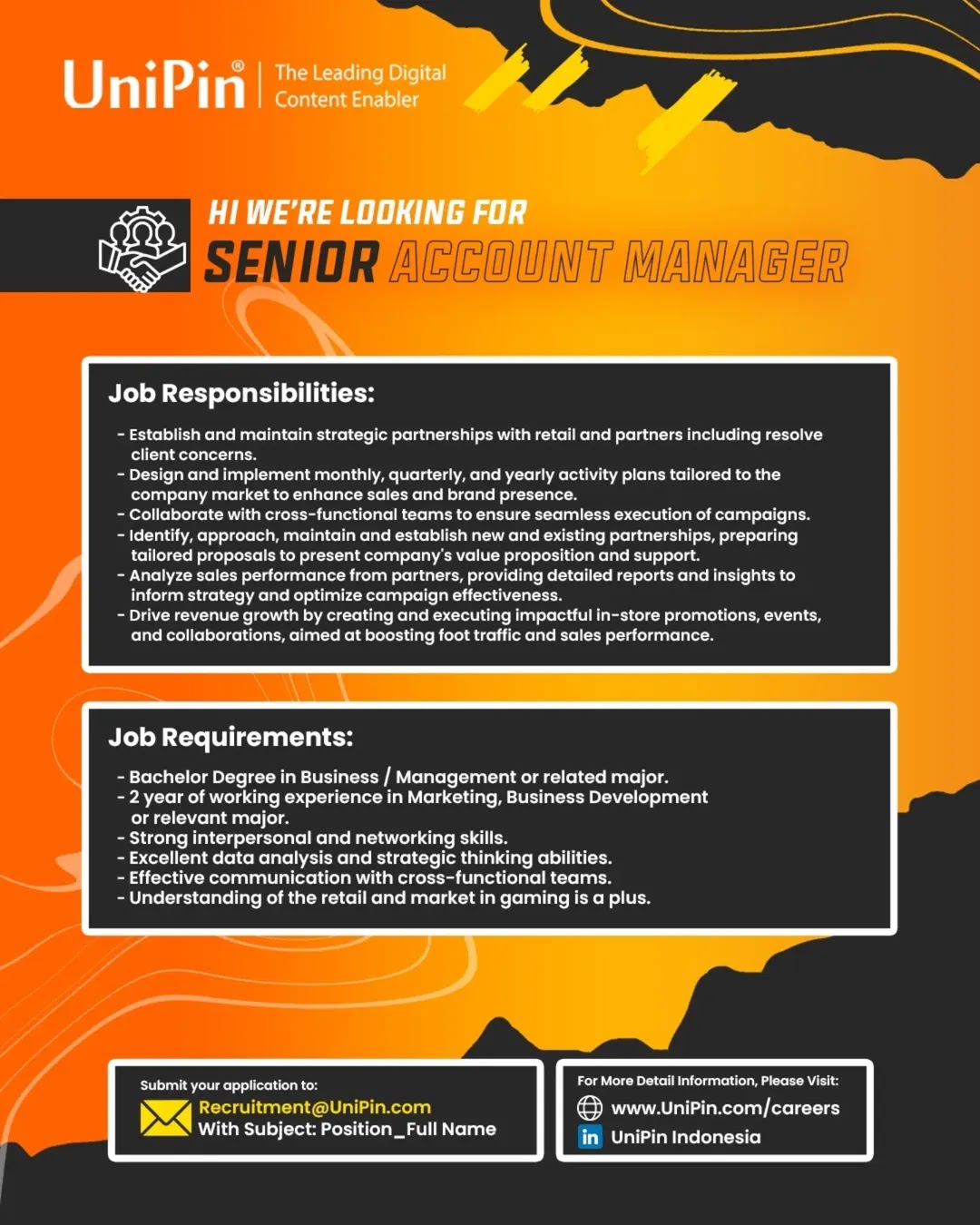 UniPin® | The Leading Digital Content Enabler

HI WE'RE LOOKING FOR
SENIOR ACCOUNT MANAGER

Job Responsibilities:

- Establish and maintain strategic partnerships with retail and partners including resolve client concerns.
- Design and implement monthly, quarterly, and yearly activity plans tailored to the company market to enhance sales and brand presence.
- Collaborate with cross-functional teams to ensure seamless execution of campaigns.
- Identify, approach, maintain and establish new and existing partnerships, preparing tailored proposals to present company's value proposition and support.
- Analyze sales performance from partners, providing detailed reports and insights to inform strategy and optimize campaign effectiveness.
- Drive revenue growth by creating and executing impactful in-store promotions, events, and collaborations, aimed at boosting foot traffic and sales performance.

Job Requirements:

- Bachelor Degree in Business / Management or related major.
- 2 year of working experience in Marketing, Business Development or relevant major.
- Strong interpersonal and networking skills.
- Excellent data analysis and strategic thinking abilities.
- Effective communication with cross-functional teams.
- Understanding of the retail and market in gaming is a plus.

Submit your application to:
Recruitment@UniPin.com
With Subject: Position_Full Name

For More Detail Information, Please Visit:
www.UniPin.com/careers
in UniPin Indonesia